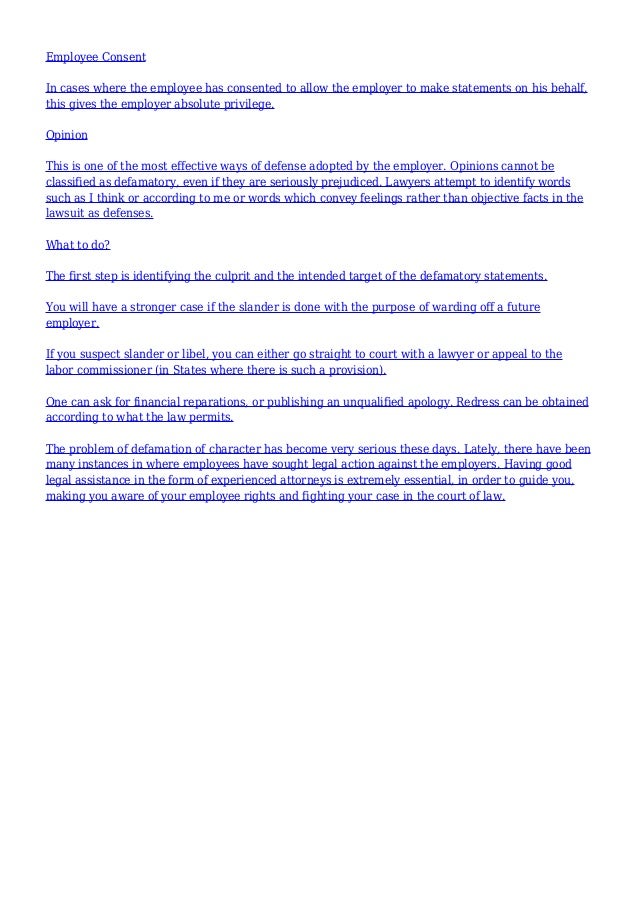 Employee Consent

In cases where the employee has consented to allow the employer to make statements on his behalf, this gives the employer absolute privilege.

Opinion

This is one of the most effective ways of defense adopted by the employer. Opinions cannot be classified as defamatory, even if they are seriously prejudiced. Lawyers attempt to identify words such as I think or according to me or words which convey feelings rather than objective facts in the lawsuit as defenses.

What to do?

The first step is identifying the culprit and the intended target of the defamatory statements.

You will have a stronger case if the slander is done with the purpose of warding off a future employer.

If you suspect slander or libel, you can either go straight to court with a lawyer or appeal to the labor commissioner (in States where there is such a provision).

One can ask for financial reparations, or publishing an unqualified apology. Redress can be obtained according to what the law permits.

The problem of defamation of character has become very serious these days. Lately, there have been many instances in where employees have sought legal action against the employers. Having good legal assistance in the form of experienced attorneys is extremely essential, in order to guide you, making you aware of your employee rights and fighting your case in the court of law.